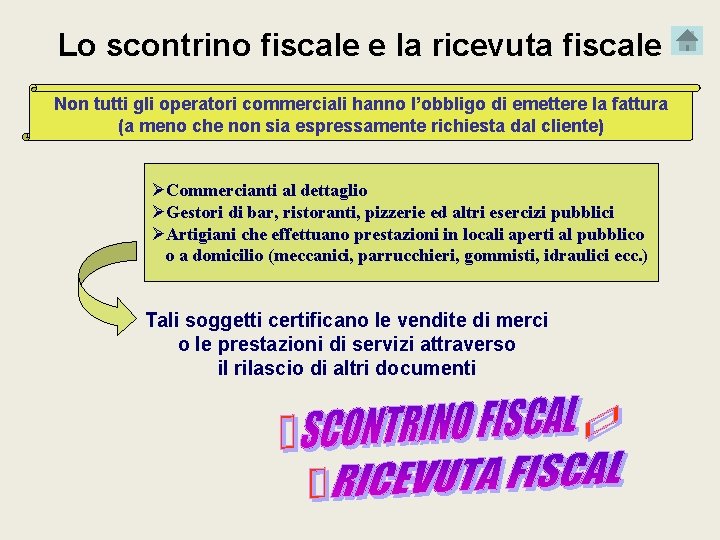 Lo scontrino fiscale e la ricevuta fiscale

Non tutti gli operatori commerciali hanno l'obbligo di emettere la fattura (a meno che non sia espressamente richiesta dal cliente)

➢Commercianti al dettaglio
➢Gestori di bar, ristoranti, pizzerie ed altri esercizi pubblici
➢Artigiani che effettuano prestazioni in locali aperti al pubblico o a domicilio (meccanici, parrucchieri, gommisti, idraulici ecc.)

Tali soggetti certificano le vendite di merci o le prestazioni di servizi attraverso il rilascio di altri documenti

SCONTRINO FISCAL

RICEVUTA FISCAL